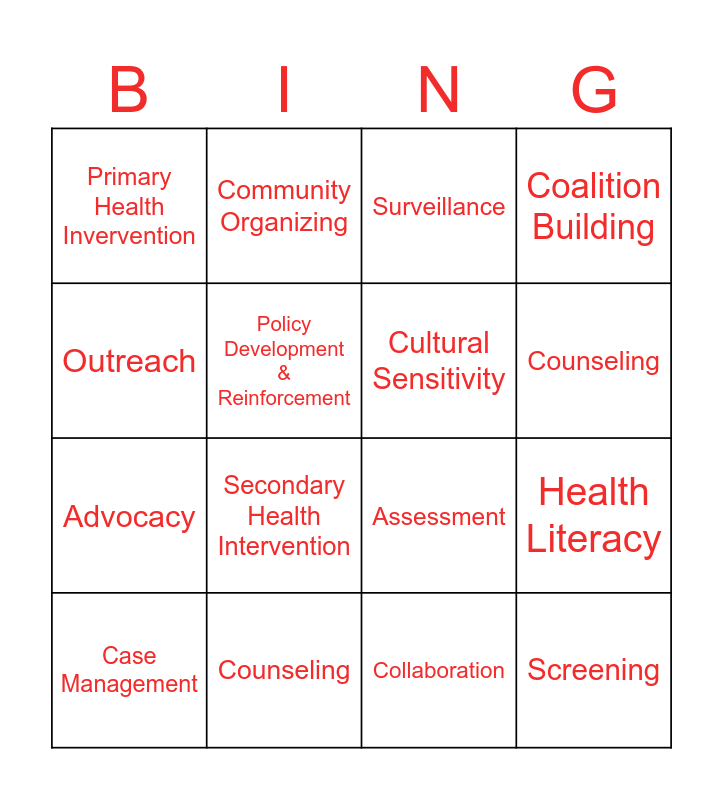 | B | I | N | G |
|---|---|---|---|
| Primary Health Invervention | Community Organizing | Surveillance | Coalition Building |
| Outreach | Policy Development & Reinforcement | Cultural Sensitivity | Counseling |
| Advocacy | Secondary Health Intervention | Assessment | Health Literacy |
| Case Management | Counseling | Collaboration | Screening |